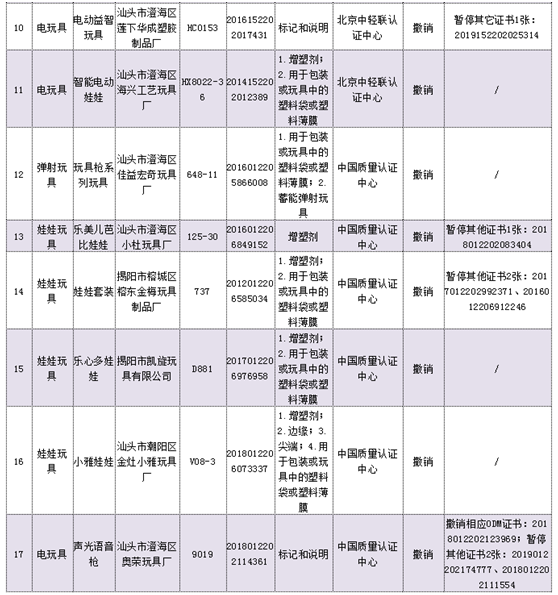 | 10 | 电玩具 | 电动益智玩具 | 汕头市澄海区莲下华成塑胶制品厂 | HC0153 | 2016152202017431 | 标记和说明 | 北京中轻联认证中心 | 撤销 | 暂停其它证书1张：2019152202025314 |
|---|---|---|---|---|---|---|---|---|---|
| 11 | 电玩具 | 智能电动娃娃 | 汕头市澄海区海兴工艺玩具厂 | HX8022-36 | 2014152202012389 | 1.增塑剂；2.用于包装或玩具中的塑料袋或塑料薄膜 | 北京中轻联认证中心 | 撤销 | / |
| 12 | 弹射玩具 | 玩具枪系列玩具 | 汕头市澄海区佳益宏奇玩具厂 | 648-11 | 2016012205866008 | 1.用于包装或玩具中的塑料袋或塑料薄膜；2.蓄能弹射玩具 | 中国质量认证中心 | 撤销 | / |
| 13 | 娃娃玩具 | 乐美儿芭比娃娃 | 汕头市澄海区小杜玩具厂 | 125-30 | 2016012206849152 | 增塑剂 | 中国质量认证中心 | 撤销 | 暂停其他证书1张：2018012202083404 |
| 14 | 娃娃玩具 | 娃娃套装 | 揭阳市榕城区榕东金梅玩具制品厂 | 737 | 2012012206585034 | 1.增塑剂；2.用于包装或玩具中的塑料袋或塑料薄膜 | 中国质量认证中心 | 撤销 | 暂停其他证书2张：2017012202992371、2016012206912246 |
| 15 | 娃娃玩具 | 乐心多娃娃 | 揭阳市凯旋玩具有限公司 | D881 | 2017012206976958 | 1.增塑剂；2.用于包装或玩具中的塑料袋或塑料薄膜 | 中国质量认证中心 | 撤销 | / |
| 16 | 娃娃玩具 | 小雅娃娃 | 汕头市潮阳区金灶小雅玩具厂 | V08-3 | 2018012206073337 | 1.增塑剂；2.边缘；3.尖端；4.用于包装或玩具中的塑料袋或塑料薄膜 | 中国质量认证中心 | 撤销 | / |
| 17 | 电玩具 | 声光语音枪 | 汕头市澄海区奥荣玩具厂 | 9019 | 2018012202114361 | 标记和说明 | 中国质量认证中心 | 撤销 | 撤销相应ODM证书：2018012202123969；暂停其他证书2张：2019012202174777、2018012202111554 |